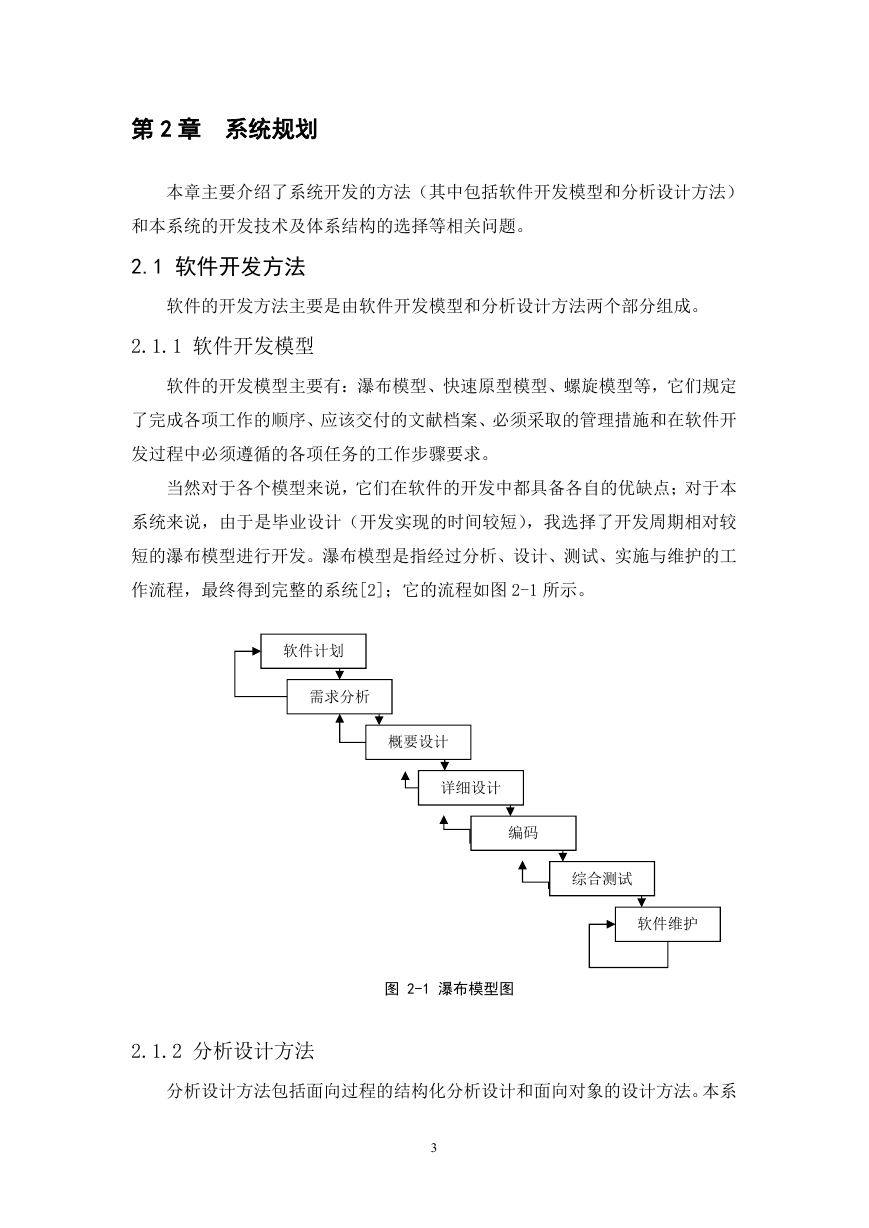 第 2 章　系统规划

本章主要介绍了系统开发的方法（其中包括软件开发模型和分析设计方法）和本系统的开发技术及体系结构的选择等相关问题。

2.1 软件开发方法

软件的开发方法主要是由软件开发模型和分析设计方法两个部分组成。

2.1.1 软件开发模型

软件的开发模型主要有：瀑布模型、快速原型模型、螺旋模型等，它们规定了完成各项工作的顺序、应该交付的文献档案、必须采取的管理措施和在软件开发过程中必须遵循的各项任务的工作步骤要求。

当然对于各个模型来说，它们在软件的开发中都具备各自的优缺点；对于本系统来说，由于是毕业设计（开发实现的时间较短），我选择了开发周期相对较短的瀑布模型进行开发。瀑布模型是指经过分析、设计、测试、实施与维护的工作流程，最终得到完整的系统[2]；它的流程如图 2-1 所示。

软件计划
需求分析
概要设计
详细设计
编码
综合测试
软件维护

图 2-1 瀑布模型图

2.1.2 分析设计方法

分析设计方法包括面向过程的结构化分析设计和面向对象的设计方法。本系

3